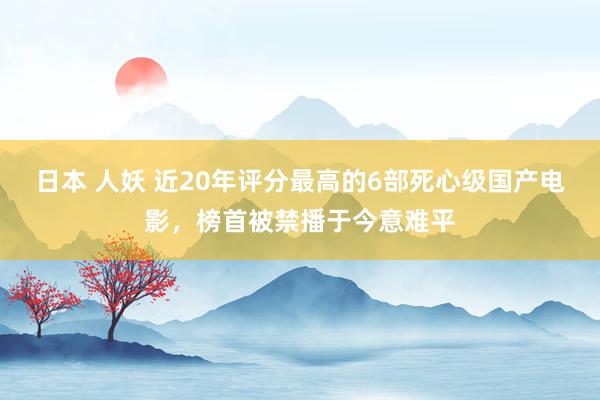 日本 人妖 近20年评分最高的6部死心级国产电影，榜首被禁播于今意难平